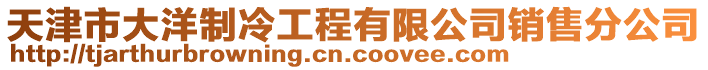 天津市大洋制冷工程有限公司销售分公司
http://tjarthurbrowning.cn.coovee.com